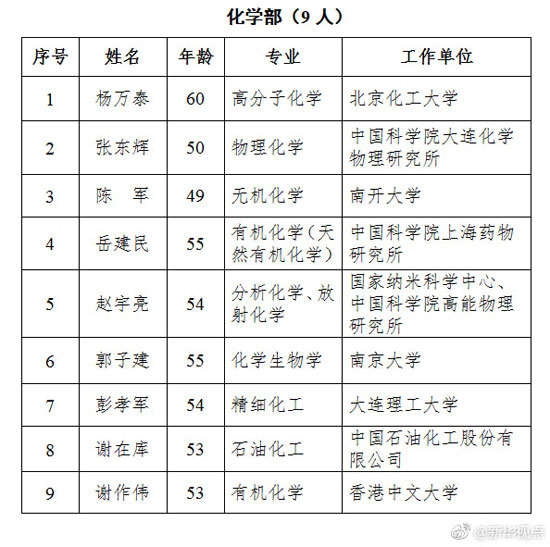 化学部（9 人）

| 序号 | 姓名 | 年龄 | 专业 | 工作单位 |
|---|---|---|---|---|
| 1 | 杨万泰 | 60 | 高分子化学 | 北京化工大学 |
| 2 | 张东辉 | 50 | 物理化学 | 中国科学院大连化学物理研究所 |
| 3 | 陈　军 | 49 | 无机化学 | 南开大学 |
| 4 | 岳建民 | 55 | 有机化学（天然有机化学） | 中国科学院上海药物研究所 |
| 5 | 赵宇亮 | 54 | 分析化学、放射化学 | 国家纳米科学中心、中国科学院高能物理研究所 |
| 6 | 郭子建 | 55 | 化学生物学 | 南京大学 |
| 7 | 彭孝军 | 54 | 精细化工 | 大连理工大学 |
| 8 | 谢在库 | 53 | 石油化工 | 中国石油化工股份有限公司 |
| 9 | 谢作伟 | 53 | 有机化学 | 香港中文大学 |

@新华视点